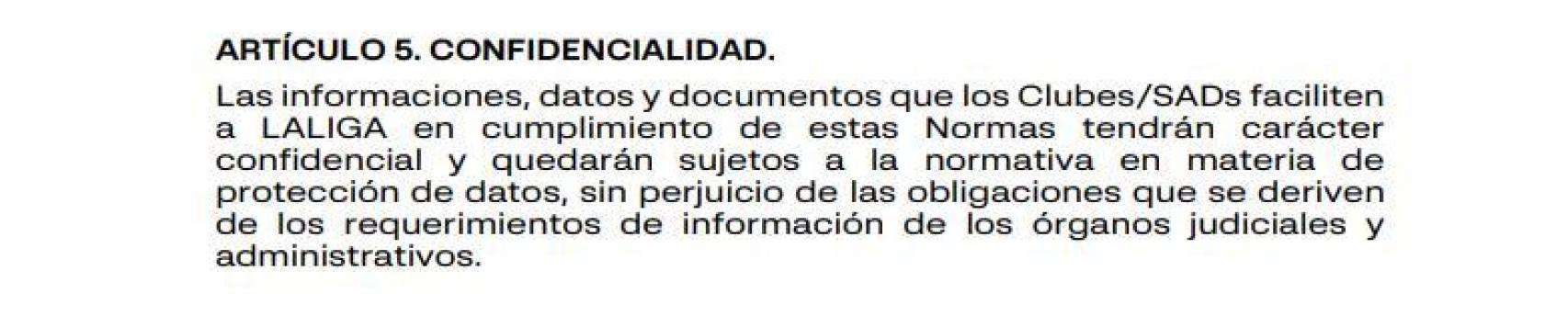 ARTÍCULO 5. CONFIDENCIALIDAD.

Las informaciones, datos y documentos que los Clubes/SADs faciliten a LALIGA en cumplimiento de estas Normas tendrán carácter confidencial y quedarán sujetos a la normativa en materia de protección de datos, sin perjuicio de las obligaciones que se deriven de los requerimientos de información de los órganos judiciales y administrativos.